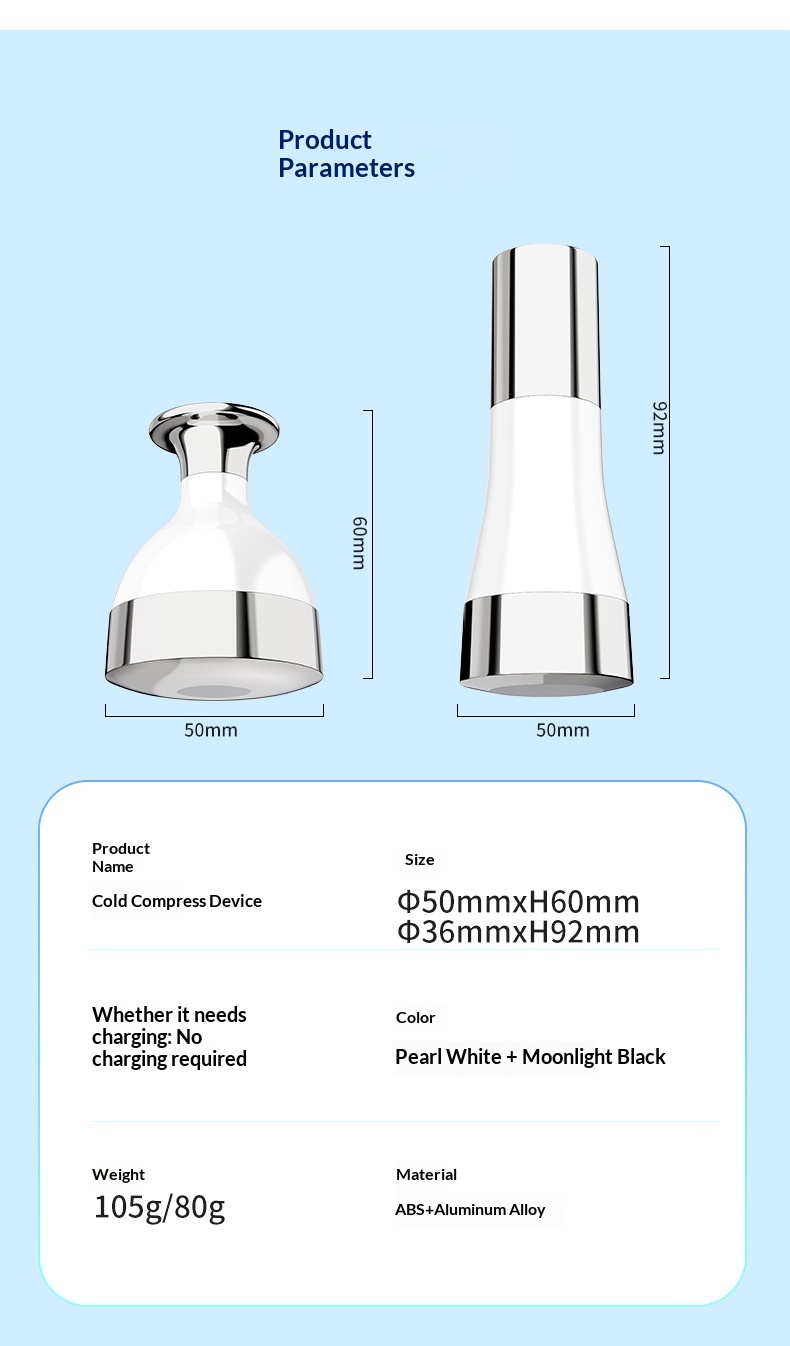 Product Parameters

60mm

50mm

92mm

50mm

Product Name

Cold Compress Device

Size

Φ50mmxH60mm
Φ36mmxH92mm

Whether it needs charging: No charging required

Color

Pearl White + Moonlight Black

Weight

105g/80g

Material

ABS+Aluminum Alloy